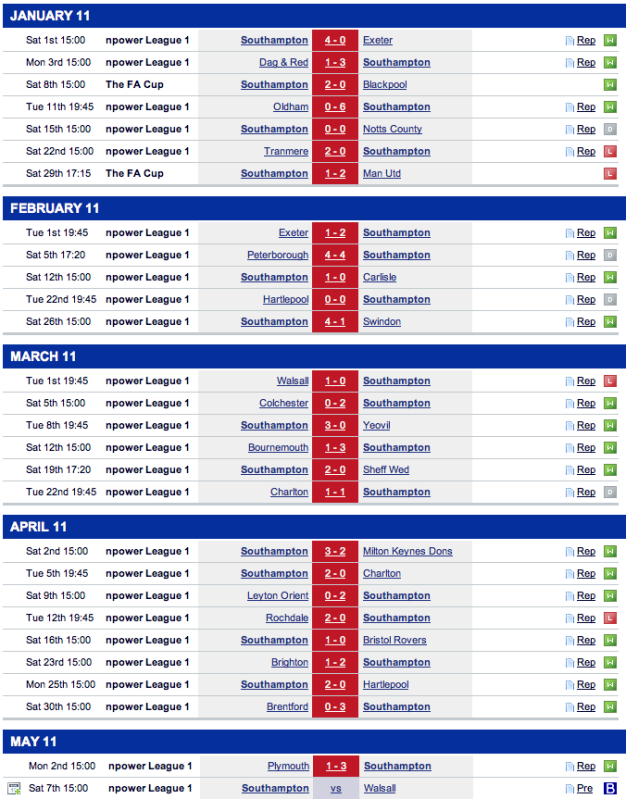 JANUARY 11

| | | | | | | |
|---|---|---|---|---|---|---|
| Sat 1st 15:00 | npower League 1 | Southampton | 4 - 0 | Exeter | Rep | W |
| Mon 3rd 15:00 | npower League 1 | Dag & Red | 1 - 3 | Southampton | Rep | W |
| Sat 8th 15:00 | The FA Cup | Southampton | 2 - 0 | Blackpool | | W |
| Tue 11th 19:45 | npower League 1 | Oldham | 0 - 6 | Southampton | Rep | W |
| Sat 15th 15:00 | npower League 1 | Southampton | 0 - 0 | Notts County | Rep | D |
| Sat 22nd 15:00 | npower League 1 | Tranmere | 2 - 0 | Southampton | Rep | L |
| Sat 29th 17:15 | The FA Cup | Southampton | 1 - 2 | Man Utd | | L |

FEBRUARY 11

| | | | | | | |
|---|---|---|---|---|---|---|
| Tue 1st 19:45 | npower League 1 | Exeter | 1 - 2 | Southampton | Rep | W |
| Sat 5th 17:20 | npower League 1 | Peterborough | 4 - 4 | Southampton | Rep | D |
| Sat 12th 15:00 | npower League 1 | Southampton | 1 - 0 | Carlisle | Rep | W |
| Tue 22nd 19:45 | npower League 1 | Hartlepool | 0 - 0 | Southampton | Rep | D |
| Sat 26th 15:00 | npower League 1 | Southampton | 4 - 1 | Swindon | Rep | W |

MARCH 11

| | | | | | | |
|---|---|---|---|---|---|---|
| Tue 1st 19:45 | npower League 1 | Walsall | 1 - 0 | Southampton | Rep | L |
| Sat 5th 15:00 | npower League 1 | Colchester | 0 - 2 | Southampton | Rep | W |
| Tue 8th 19:45 | npower League 1 | Southampton | 3 - 0 | Yeovil | Rep | W |
| Sat 12th 15:00 | npower League 1 | Bournemouth | 1 - 3 | Southampton | Rep | W |
| Sat 19th 17:20 | npower League 1 | Southampton | 2 - 0 | Sheff Wed | Rep | W |
| Tue 22nd 19:45 | npower League 1 | Charlton | 1 - 1 | Southampton | Rep | D |

APRIL 11

| | | | | | | |
|---|---|---|---|---|---|---|
| Sat 2nd 15:00 | npower League 1 | Southampton | 3 - 2 | Milton Keynes Dons | Rep | W |
| Tue 5th 19:45 | npower League 1 | Southampton | 2 - 0 | Charlton | Rep | W |
| Sat 9th 15:00 | npower League 1 | Leyton Orient | 0 - 2 | Southampton | Rep | W |
| Tue 12th 19:45 | npower League 1 | Rochdale | 2 - 0 | Southampton | Rep | L |
| Sat 16th 15:00 | npower League 1 | Southampton | 1 - 0 | Bristol Rovers | Rep | W |
| Sat 23rd 15:00 | npower League 1 | Brighton | 1 - 2 | Southampton | Rep | W |
| Mon 25th 15:00 | npower League 1 | Southampton | 2 - 0 | Hartlepool | Rep | W |
| Sat 30th 15:00 | npower League 1 | Brentford | 0 - 3 | Southampton | Rep | W |

MAY 11

| | | | | | | |
|---|---|---|---|---|---|---|
| Mon 2nd 15:00 | npower League 1 | Plymouth | 1 - 3 | Southampton | Rep | W |
| Sat 7th 15:00 | npower League 1 | Southampton | vs | Walsall | Pre | B |